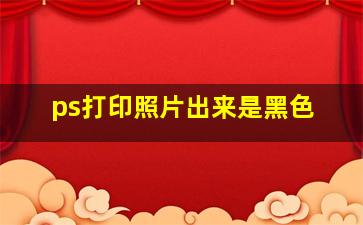 ps打印照片出来是黑色